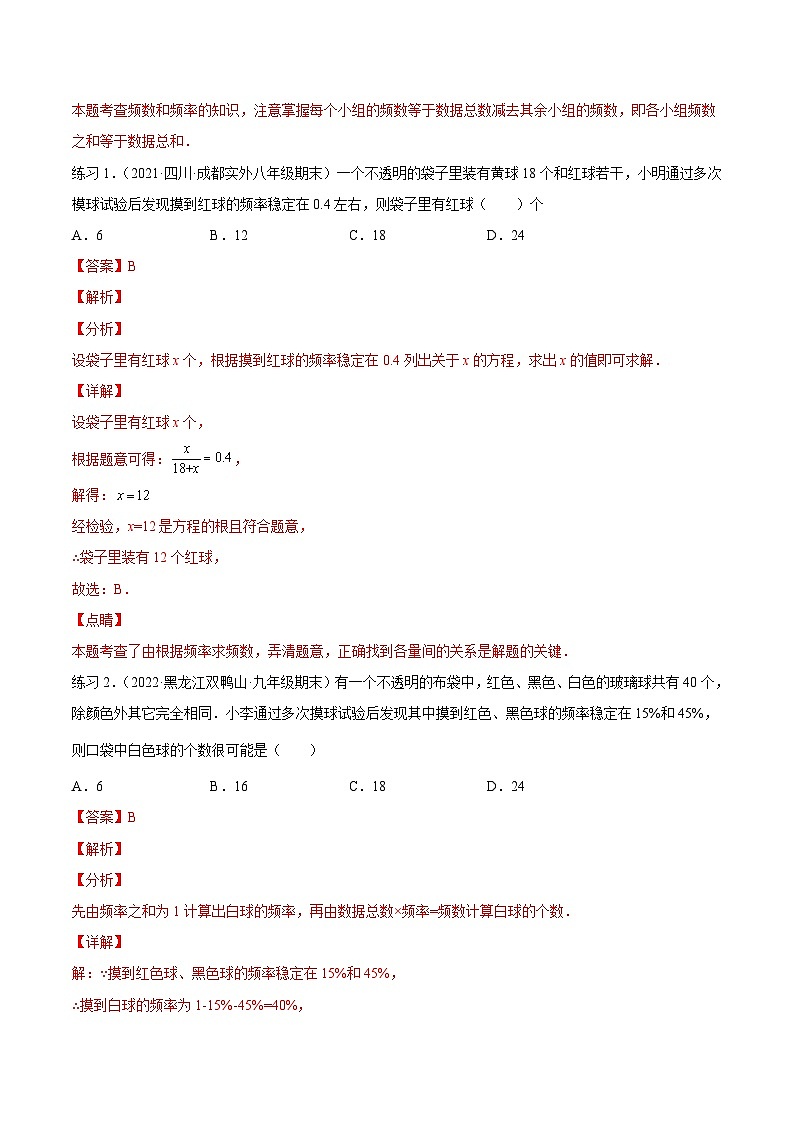 本题考查频数和频率的知识，注意掌握每个小组的频数等于数据总数减去其余小组的频数，即各小组频数之和等于数据总和．

练习1．（2021·四川·成都实外八年级期末）一个不透明的袋子里装有黄球18个和红球若干，小明通过多次摸球试验后发现摸到红球的频率稳定在0.4左右，则袋子里有红球（　　）个

A．6　　B．12　　C．18　　D．24

【答案】B

【解析】

【分析】

设袋子里有红球$x$个，根据摸到红球的频率稳定在0.4列出关于$x$的方程，求出$x$的值即可求解．

【详解】

设袋子里有红球$x$个，

根据题意可得：$\frac{x}{18+x}=0.4$，

解得：$x=12$

经检验，$x=12$是方程的根且符合题意，

∴袋子里装有12个红球，

故选：B．

【点睛】

本题考查了由根据频率求频数，弄清题意，正确找到各量间的关系是解题的关键．

练习2．（2022·黑龙江双鸭山·九年级期末）有一个不透明的布袋中，红色、黑色、白色的玻璃球共有40个，除颜色外其它完全相同．小李通过多次摸球试验后发现其中摸到红色、黑色球的频率稳定在15%和45%，则口袋中白色球的个数很可能是（　　）

A．6　　B．16　　C．18　　D．24

【答案】B

【解析】

【分析】

先由频率之和为1计算出白球的频率，再由数据总数×频率=频数计算白球的个数．

【详解】

解：∵摸到红色球、黑色球的频率稳定在15%和45%，

∴摸到白球的频率为1-15%-45%=40%，